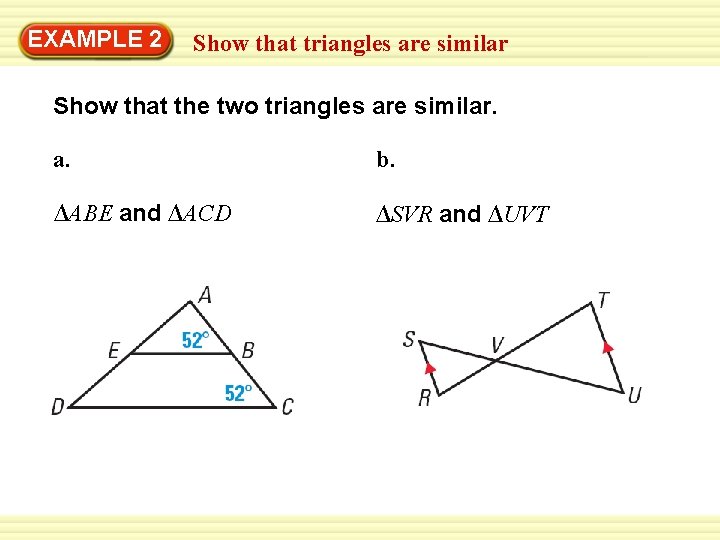 EXAMPLE 2 Show that triangles are similar

Show that the two triangles are similar.

a.

$\Delta ABE$ and $\Delta ACD$

A
E
52°
B
52°
D
C

b.

$\Delta SVR$ and $\Delta UVT$

T
S
V
R
U